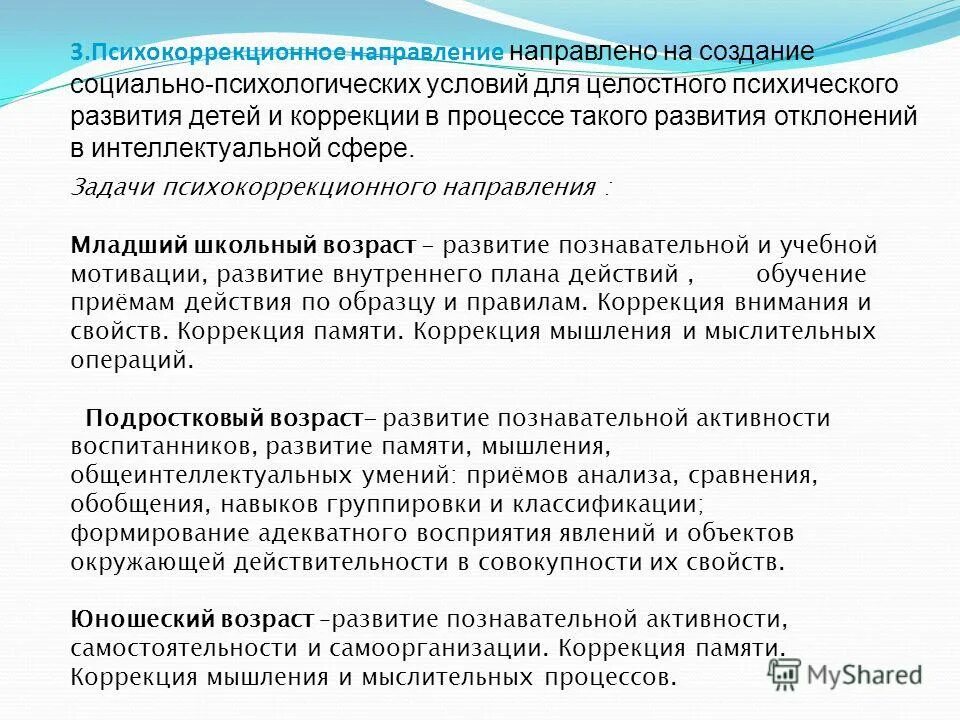 3.Психокоррекционное направление направлено на создание социально-психологических условий для целостного психического развития детей и коррекции в процессе такого развития отклонений в интеллектуальной сфере.

Задачи психокоррекционного направления :

Младший школьный возраст – развитие познавательной и учебной мотивации, развитие внутреннего плана действий , обучение приёмам действия по образцу и правилам. Коррекция внимания и свойств. Коррекция памяти. Коррекция мышления и мыслительных операций.

Подростковый возраст– развитие познавательной активности воспитанников, развитие памяти, мышления, общеинтеллектуальных умений: приёмов анализа, сравнения, обобщения, навыков группировки и классификации; формирование адекватного восприятия явлений и объектов окружающей действительности в совокупности их свойств.

Юношеский возраст –развитие познавательной активности, самостоятельности и самоорганизации. Коррекция памяти. Коррекция мышления и мыслительных процессов.

MyShared